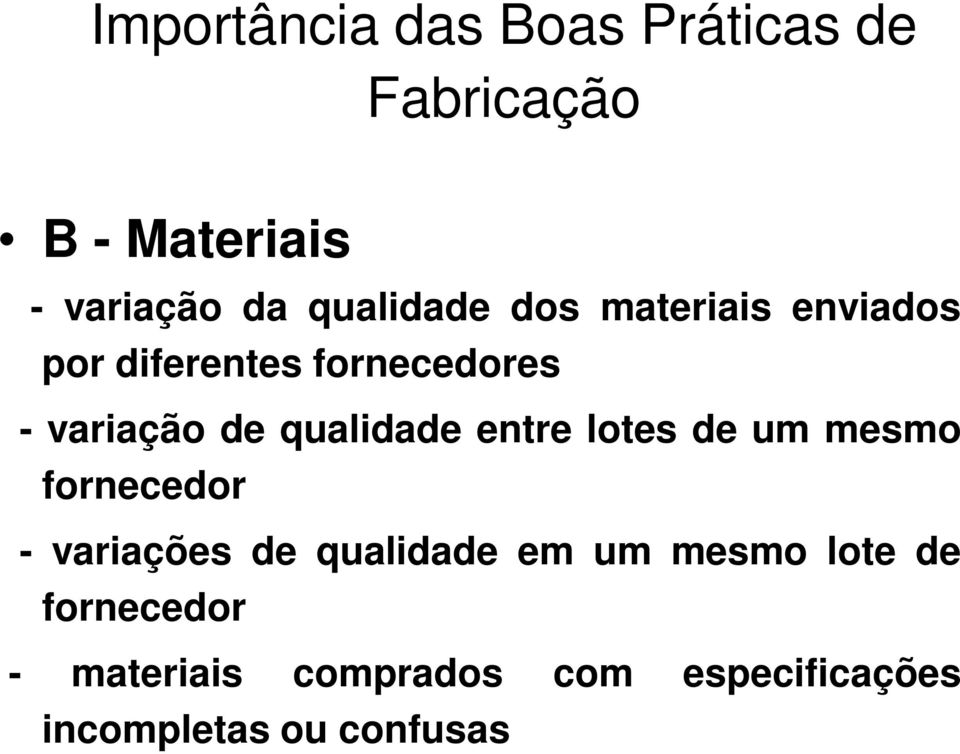 Importância das Boas Práticas de Fabricação

• B - Materiais

- variação da qualidade dos materiais enviados por diferentes fornecedores

- variação de qualidade entre lotes de um mesmo fornecedor

- variações de qualidade em um mesmo lote de fornecedor

- materiais comprados com especificações incompletas ou confusas